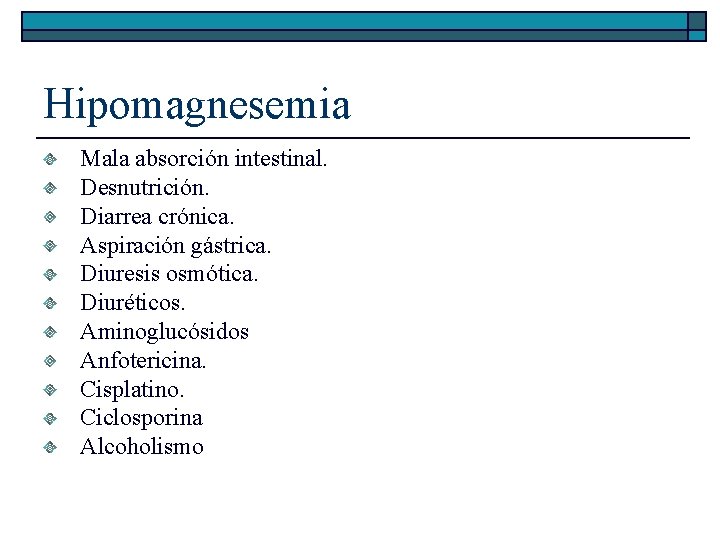 Hipomagnesemia

Mala absorción intestinal.
Desnutrición.
Diarrea crónica.
Aspiración gástrica.
Diuresis osmótica.
Diuréticos.
Aminoglucósidos
Anfotericina.
Cisplatino.
Ciclosporina
Alcoholismo